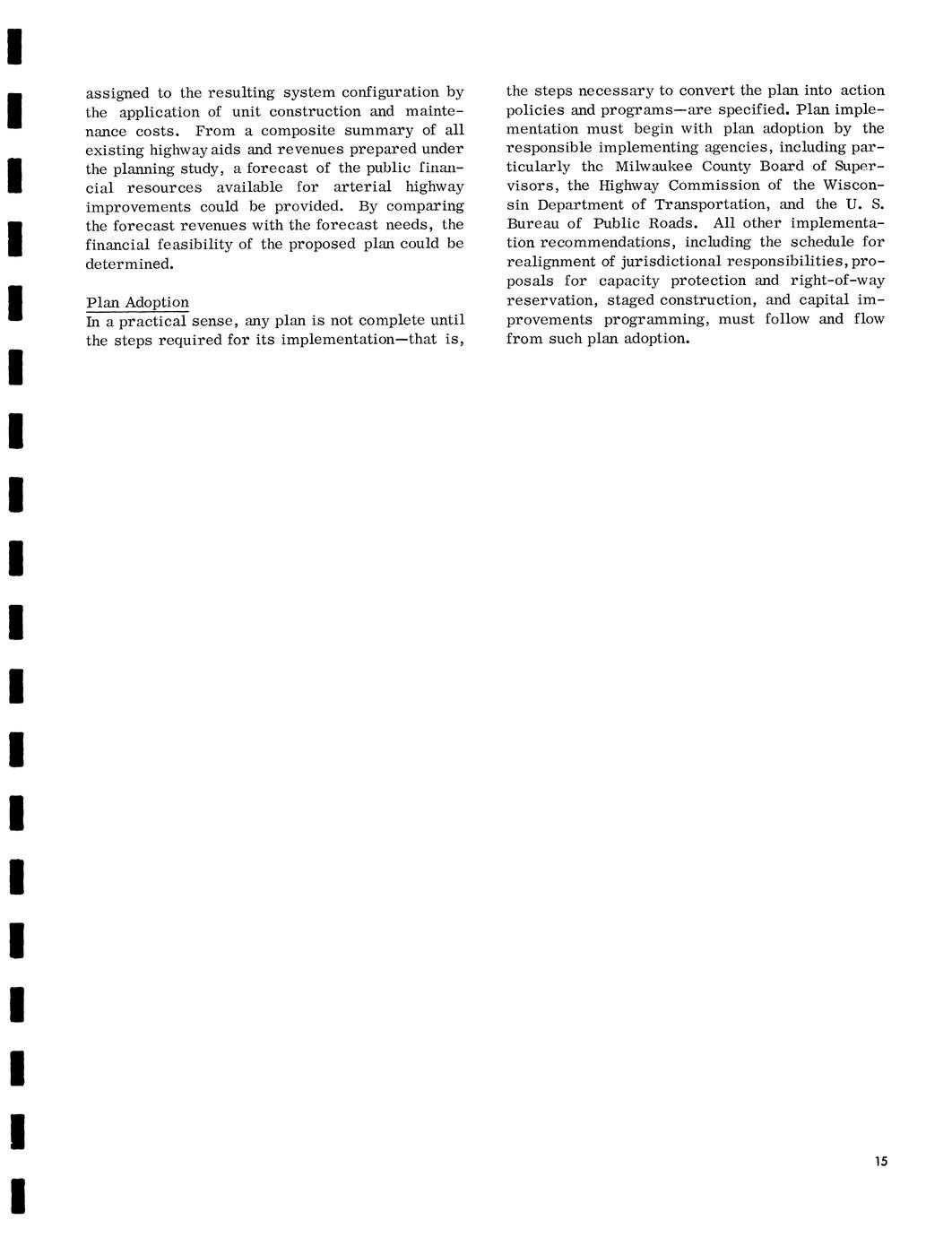 assigned to the resulting system configuration by the application of unit construction and maintenance costs. From a composite summary of all existing highway aids and revenues prepared under the planning study, a forecast of the public financial resources available for arterial highway improvements could be provided. By comparing the forecast revenues with the forecast needs, the financial feasibility of the proposed plan could be determined.

Plan Adoption
In a practical sense, any plan is not complete until the steps required for its implementation—that is, the steps necessary to convert the plan into action policies and programs—are specified. Plan implementation must begin with plan adoption by the responsible implementing agencies, including particularly the Milwaukee County Board of Supervisors, the Highway Commission of the Wisconsin Department of Transportation, and the U. S. Bureau of Public Roads. All other implementation recommendations, including the schedule for realignment of jurisdictional responsibilities, proposals for capacity protection and right-of-way reservation, staged construction, and capital improvements programming, must follow and flow from such plan adoption.

15